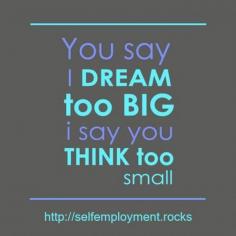 You say
I DREAM
too BIG
i say you
THINK too
small

http://selfemployment.rocks